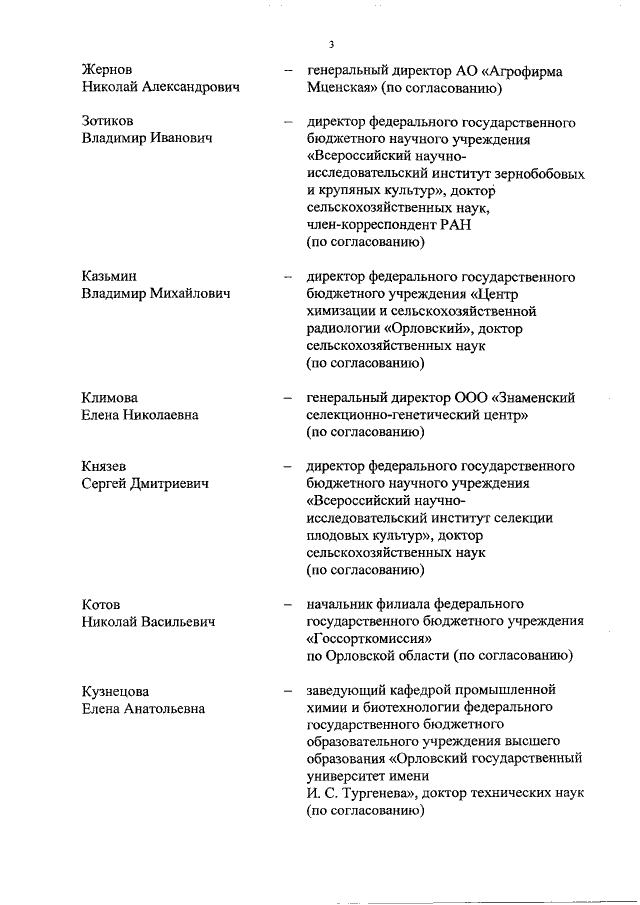 3

Жернов Николай Александрович – генеральный директор АО «Агрофирма Мценская» (по согласованию)

Зотиков Владимир Иванович – директор федерального государственного бюджетного научного учреждения «Всероссийский научно-исследовательский институт зернобобовых и крупяных культур», доктор сельскохозяйственных наук, член-корреспондент РАН (по согласованию)

Казьмин Владимир Михайлович – директор федерального государственного бюджетного учреждения «Центр химизации и сельскохозяйственной радиологии «Орловский», доктор сельскохозяйственных наук (по согласованию)

Климова Елена Николаевна – генеральный директор ООО «Знаменский селекционно-генетический центр» (по согласованию)

Князев Сергей Дмитриевич – директор федерального государственного бюджетного научного учреждения «Всероссийский научно-исследовательский институт селекции плодовых культур», доктор сельскохозяйственных наук (по согласованию)

Котов Николай Васильевич – начальник филиала федерального государственного бюджетного учреждения «Госсорткомиссия» по Орловской области (по согласованию)

Кузнецова Елена Анатольевна – заведующий кафедрой промышленной химии и биотехнологии федерального государственного бюджетного образовательного учреждения высшего образования «Орловский государственный университет имени И. С. Тургенева», доктор технических наук (по согласованию)